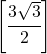 $\left[\frac{3\sqrt{3}}{2}\right]$